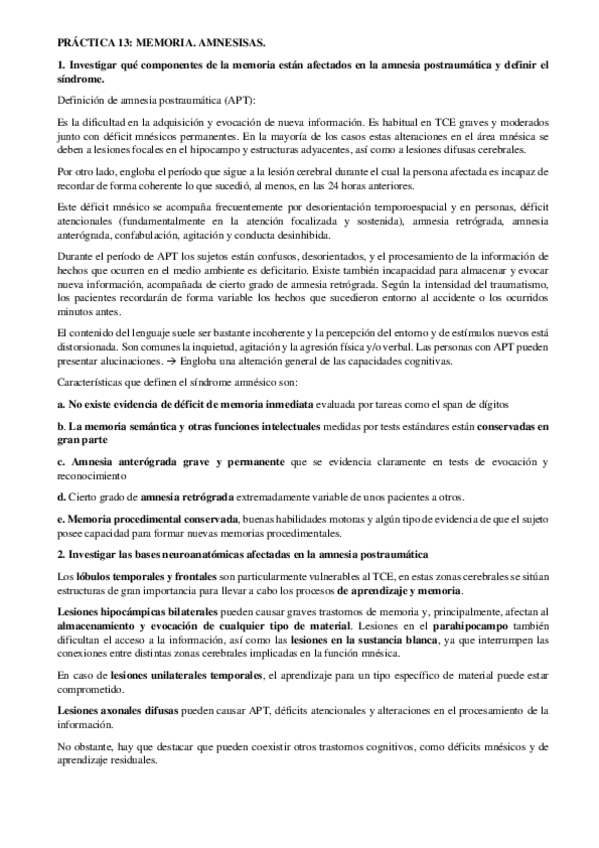 PRÁCTICA 13: MEMORIA. AMNESISAS.

1. Investigar qué componentes de la memoria están afectados en la amnesia postraumática y definir el síndrome.

Definición de amnesia postraumática (APT):

Es la dificultad en la adquisición y evocación de nueva información. Es habitual en TCE graves y moderados junto con déficit mnésicos permanentes. En la mayoría de los casos estas alteraciones en el área mnésica se deben a lesiones focales en el hipocampo y estructuras adyacentes, así como a lesiones difusas cerebrales.

Por otro lado, engloba el período que sigue a la lesión cerebral durante el cual la persona afectada es incapaz de recordar de forma coherente lo que sucedió, al menos, en las 24 horas anteriores.

Este déficit mnésico se acompaña frecuentemente por desorientación temporoespacial y en personas, déficit atencionales (fundamentalmente en la atención focalizada y sostenida), amnesia retrógrada, amnesia anterógrada, confabulación, agitación y conducta desinhibida.

Durante el período de APT los sujetos están confusos, desorientados, y el procesamiento de la información de hechos que ocurren en el medio ambiente es deficitario. Existe también incapacidad para almacenar y evocar nueva información, acompañada de cierto grado de amnesia retrógrada. Según la intensidad del traumatismo, los pacientes recordarán de forma variable los hechos que sucedieron entorno al accidente o los ocurridos minutos antes.

El contenido del lenguaje suele ser bastante incoherente y la percepción del entorno y de estímulos nuevos está distorsionada. Son comunes la inquietud, agitación y la agresión física y/o verbal. Las personas con APT pueden presentar alucinaciones. → Engloba una alteración general de las capacidades cognitivas.

Características que definen el síndrome amnésico son:

a. No existe evidencia de déficit de memoria inmediata evaluada por tareas como el span de dígitos

b. La memoria semántica y otras funciones intelectuales medidas por tests estándares están conservadas en gran parte

c. Amnesia anterógrada grave y permanente que se evidencia claramente en tests de evocación y reconocimiento

d. Cierto grado de amnesia retrógrada extremadamente variable de unos pacientes a otros.

e. Memoria procedimental conservada, buenas habilidades motoras y algún tipo de evidencia de que el sujeto posee capacidad para formar nuevas memorias procedimentales.

2. Investigar las bases neuroanatómicas afectadas en la amnesia postraumática

Los lóbulos temporales y frontales son particularmente vulnerables al TCE, en estas zonas cerebrales se sitúan estructuras de gran importancia para llevar a cabo los procesos de aprendizaje y memoria.

Lesiones hipocámpicas bilaterales pueden causar graves trastornos de memoria y, principalmente, afectan al almacenamiento y evocación de cualquier tipo de material. Lesiones en el parahipocampo también dificultan el acceso a la información, así como las lesiones en la sustancia blanca, ya que interrumpen las conexiones entre distintas zonas cerebrales implicadas en la función mnésica.

En caso de lesiones unilaterales temporales, el aprendizaje para un tipo específico de material puede estar comprometido.

Lesiones axonales difusas pueden causar APT, déficits atencionales y alteraciones en el procesamiento de la información.

No obstante, hay que destacar que pueden coexistir otros trastornos cognitivos, como déficits mnésicos y de aprendizaje residuales.